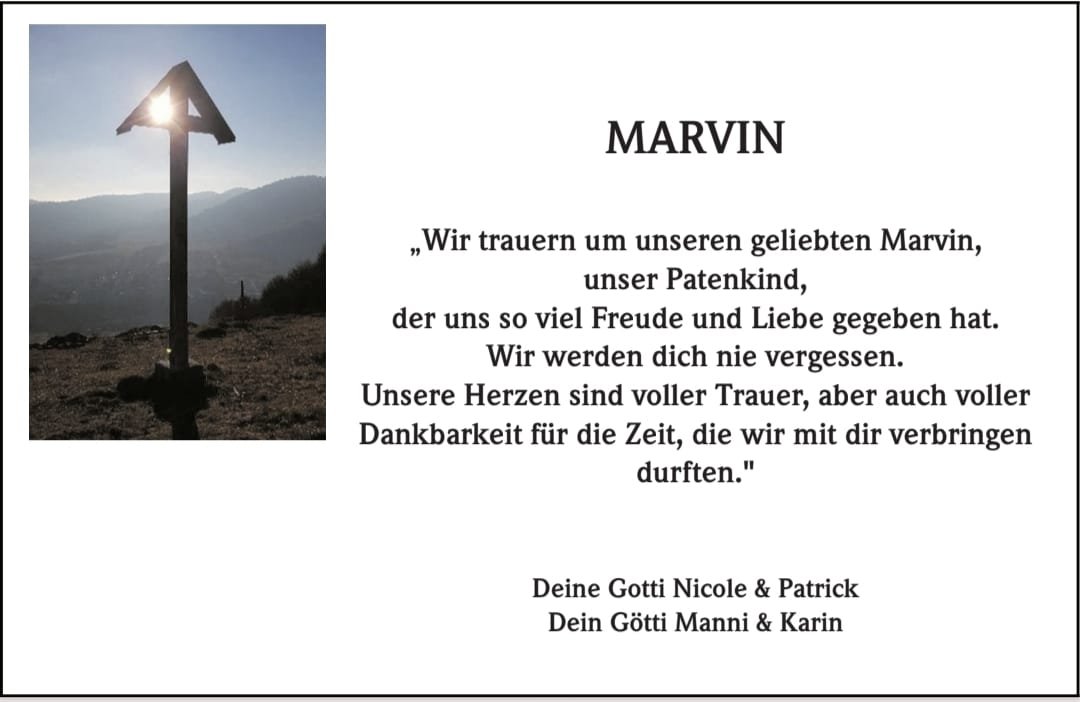 MARVIN

„Wir trauern um unseren geliebten Marvin,
unser Patenkind,
der uns so viel Freude und Liebe gegeben hat.
Wir werden dich nie vergessen.
Unsere Herzen sind voller Trauer, aber auch voller Dankbarkeit für die Zeit, die wir mit dir verbringen durften."

Deine Gotti Nicole & Patrick
Dein Götti Manni & Karin